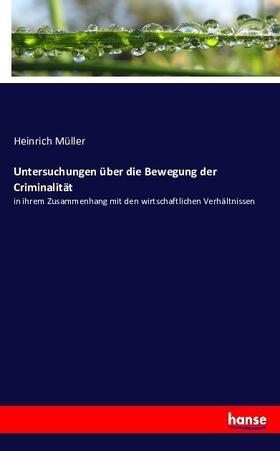 Heinrich Müller

Untersuchungen über die Bewegung der Criminalität

in ihrem Zusammenhang mit den wirtschaftlichen Verhältnissen

hanse